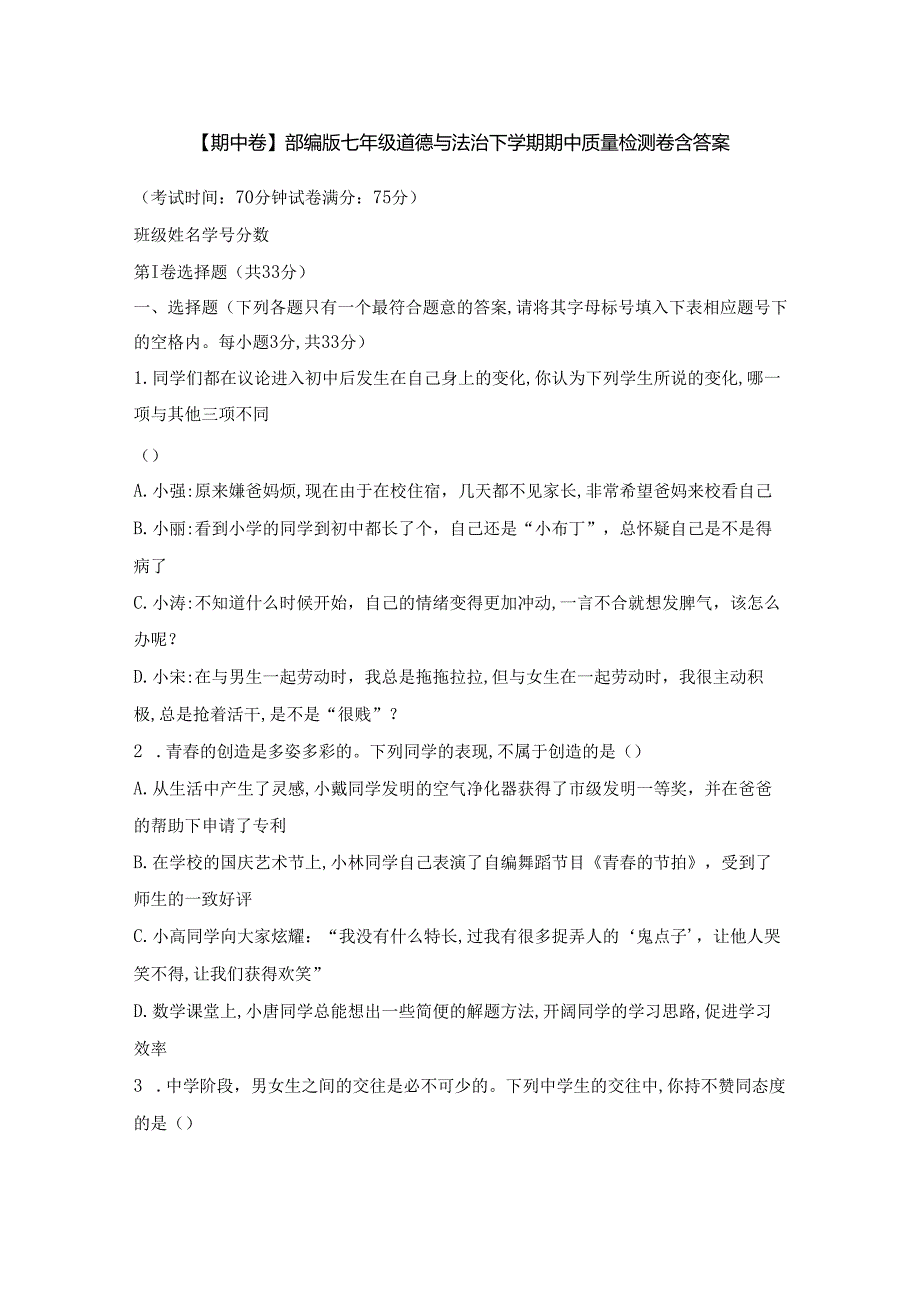 【期中卷】部编版七年级道德与法治下学期期中质量检测卷含答案

（考试时间：70分钟试卷满分：75分）

班级姓名学号分数

第I卷选择题（共33分）

一、选择题（下列各题只有一个最符合题意的答案,请将其字母标号填入下表相应题号下的空格内。每小题3分,共33分）

1.同学们都在议论进入初中后发生在自己身上的变化,你认为下列学生所说的变化,哪一项与其他三项不同

（）

A.小强:原来嫌爸妈烦,现在由于在校住宿，几天都不见家长,非常希望爸妈来校看自己

B.小丽:看到小学的同学到初中都长了个，自己还是“小布丁”，总怀疑自己是不是得病了

C.小涛:不知道什么时候开始，自己的情绪变得更加冲动,一言不合就想发脾气，该怎么办呢？

D.小宋:在与男生一起劳动时，我总是拖拖拉拉,但与女生在一起劳动时，我很主动积极,总是抢着活干,是不是“很贱”？

2 .青春的创造是多姿多彩的。下列同学的表现,不属于创造的是（）

A.从生活中产生了灵感,小戴同学发明的空气净化器获得了市级发明一等奖，并在爸爸的帮助下申请了专利

B.在学校的国庆艺术节上,小林同学自己表演了自编舞蹈节目《青春的节拍》，受到了师生的一致好评

C.小高同学向大家炫耀：“我没有什么特长,过我有很多捉弄人的‘鬼点子’，让他人哭笑不得,让我们获得欢笑”

D.数学课堂上,小唐同学总能想出一些简便的解题方法,开阔同学的学习思路,促进学习效率

3 .中学阶段，男女生之间的交往是必不可少的。下列中学生的交往中,你持不赞同态度的是（）